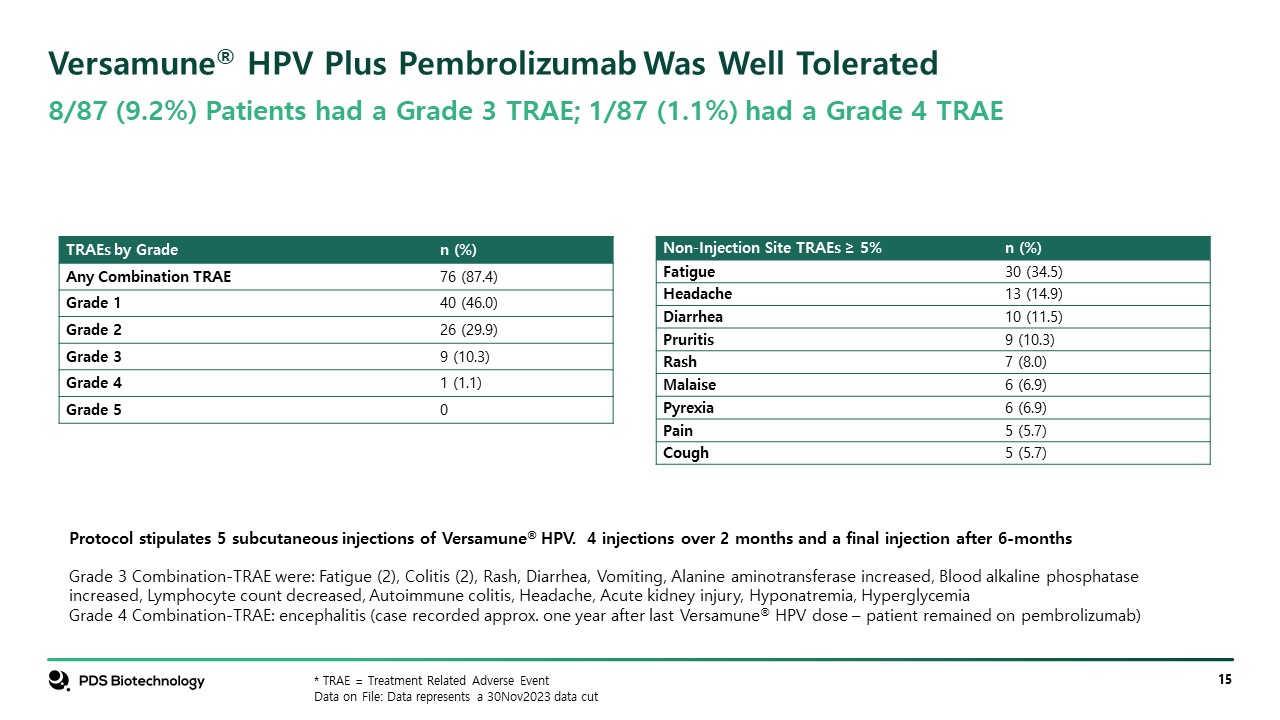 Versamune® HPV Plus Pembrolizumab Was Well Tolerated
8/87 (9.2%) Patients had a Grade 3 TRAE; 1/87 (1.1%) had a Grade 4 TRAE

| TRAEs by Grade | n (%) |
|---|---|
| Any Combination TRAE | 76 (87.4) |
| Grade 1 | 40 (46.0) |
| Grade 2 | 26 (29.9) |
| Grade 3 | 9 (10.3) |
| Grade 4 | 1 (1.1) |
| Grade 5 | 0 |

| Non-Injection Site TRAEs ≥ 5% | n (%) |
|---|---|
| Fatigue | 30 (34.5) |
| Headache | 13 (14.9) |
| Diarrhea | 10 (11.5) |
| Pruritis | 9 (10.3) |
| Rash | 7 (8.0) |
| Malaise | 6 (6.9) |
| Pyrexia | 6 (6.9) |
| Pain | 5 (5.7) |
| Cough | 5 (5.7) |

Protocol stipulates 5 subcutaneous injections of Versamune® HPV. 4 injections over 2 months and a final injection after 6-months

Grade 3 Combination-TRAE were: Fatigue (2), Colitis (2), Rash, Diarrhea, Vomiting, Alanine aminotransferase increased, Blood alkaline phosphatase increased, Lymphocyte count decreased, Autoimmune colitis, Headache, Acute kidney injury, Hyponatremia, Hyperglycemia
Grade 4 Combination-TRAE: encephalitis (case recorded approx. one year after last Versamune® HPV dose – patient remained on pembrolizumab)

PDS Biotechnology

* TRAE = Treatment Related Adverse Event
Data on File: Data represents a 30Nov2023 data cut

15